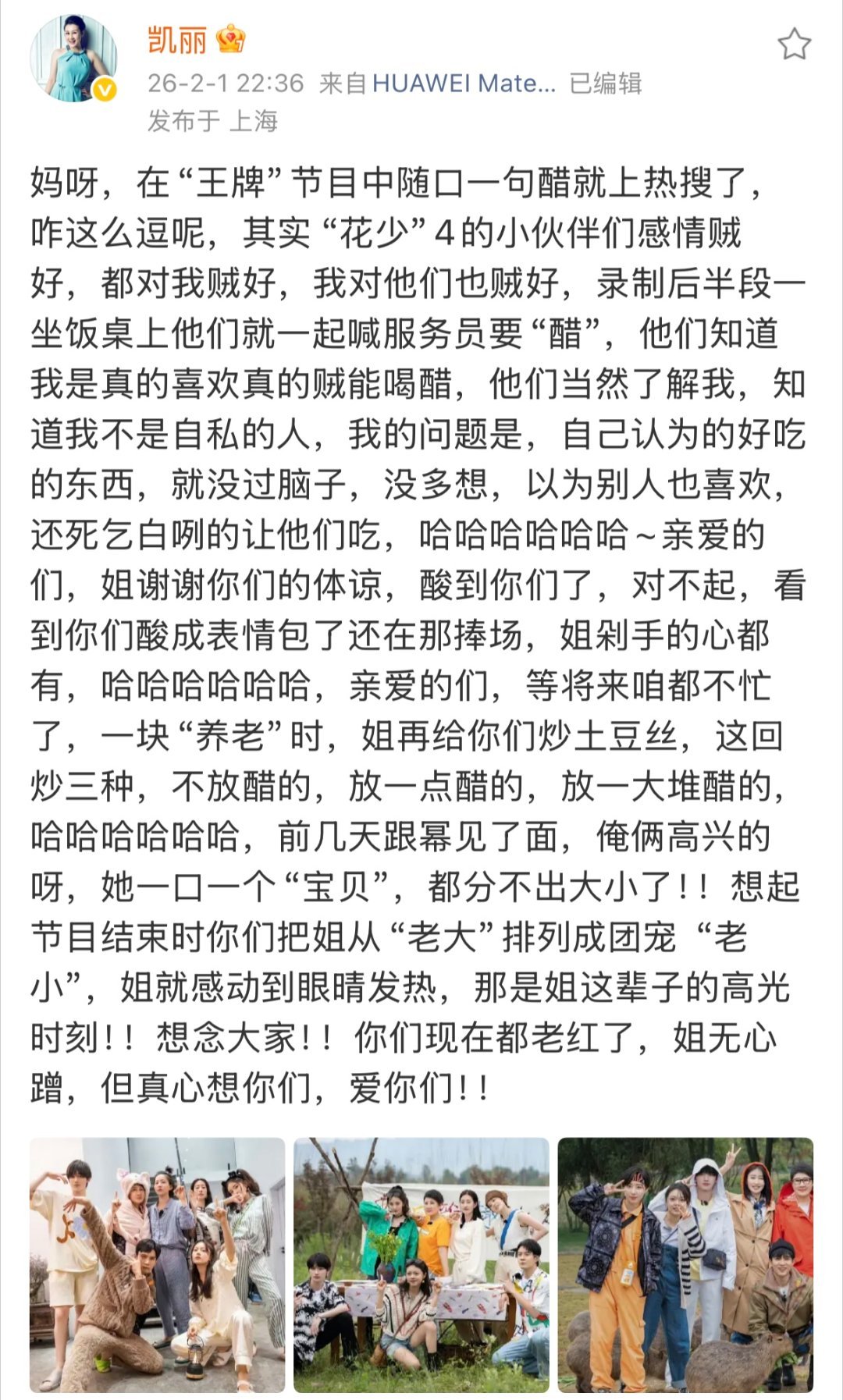 凯丽

26-2-1 22:36 来自 HUAWEI Mate... 已编辑
发布于 上海

妈呀，在“王牌”节目中随口一句醋就上热搜了，咋这么逗呢，其实“花少”4的小伙伴们感情贼好，都对我贼好，我对他们也贼好，录制后半段一坐饭桌上他们就一起喊服务员要“醋”，他们知道我是真的喜欢真的贼能喝醋，他们当然了解我，知道我不是自私的人，我的问题是，自己认为的好吃的东西，就没过脑子，没多想，以为别人也喜欢，还死乞白咧的让他们吃，哈哈哈哈哈哈～亲爱的们，姐谢谢你们的体谅，酸到你们了，对不起，看到你们酸成表情包了还在那捧场，姐剁手的心都有，哈哈哈哈哈哈，亲爱的们，等将来咱都不忙了，一块“养老”时，姐再给你们炒土豆丝，这回炒三种，不放醋的，放一点醋的，放一大堆醋的，哈哈哈哈哈哈，前几天跟幂见了面，俺俩高兴的呀，她一口一个“宝贝”，都分不出大小了！！想起节目结束时你们把姐从“老大”排列成团宠“老小”，姐就感动到眼睛发热，那是姐这辈子的高光时刻！！想念大家！！你们现在都老红了，姐无心蹭，但真心想你们，爱你们！！